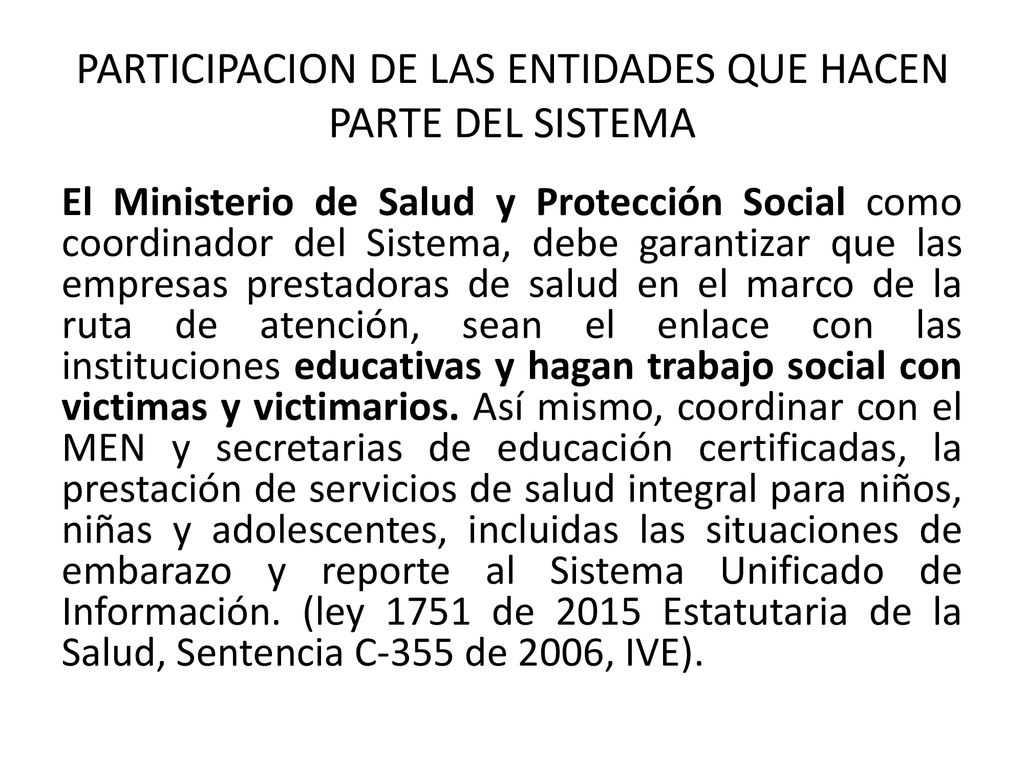 PARTICIPACION DE LAS ENTIDADES QUE HACEN PARTE DEL SISTEMA

El Ministerio de Salud y Protección Social como coordinador del Sistema, debe garantizar que las empresas prestadoras de salud en el marco de la ruta de atención, sean el enlace con las instituciones educativas y hagan trabajo social con victimas y victimarios. Así mismo, coordinar con el MEN y secretarias de educación certificadas, la prestación de servicios de salud integral para niños, niñas y adolescentes, incluidas las situaciones de embarazo y reporte al Sistema Unificado de Información. (ley 1751 de 2015 Estatutaria de la Salud, Sentencia C-355 de 2006, IVE).